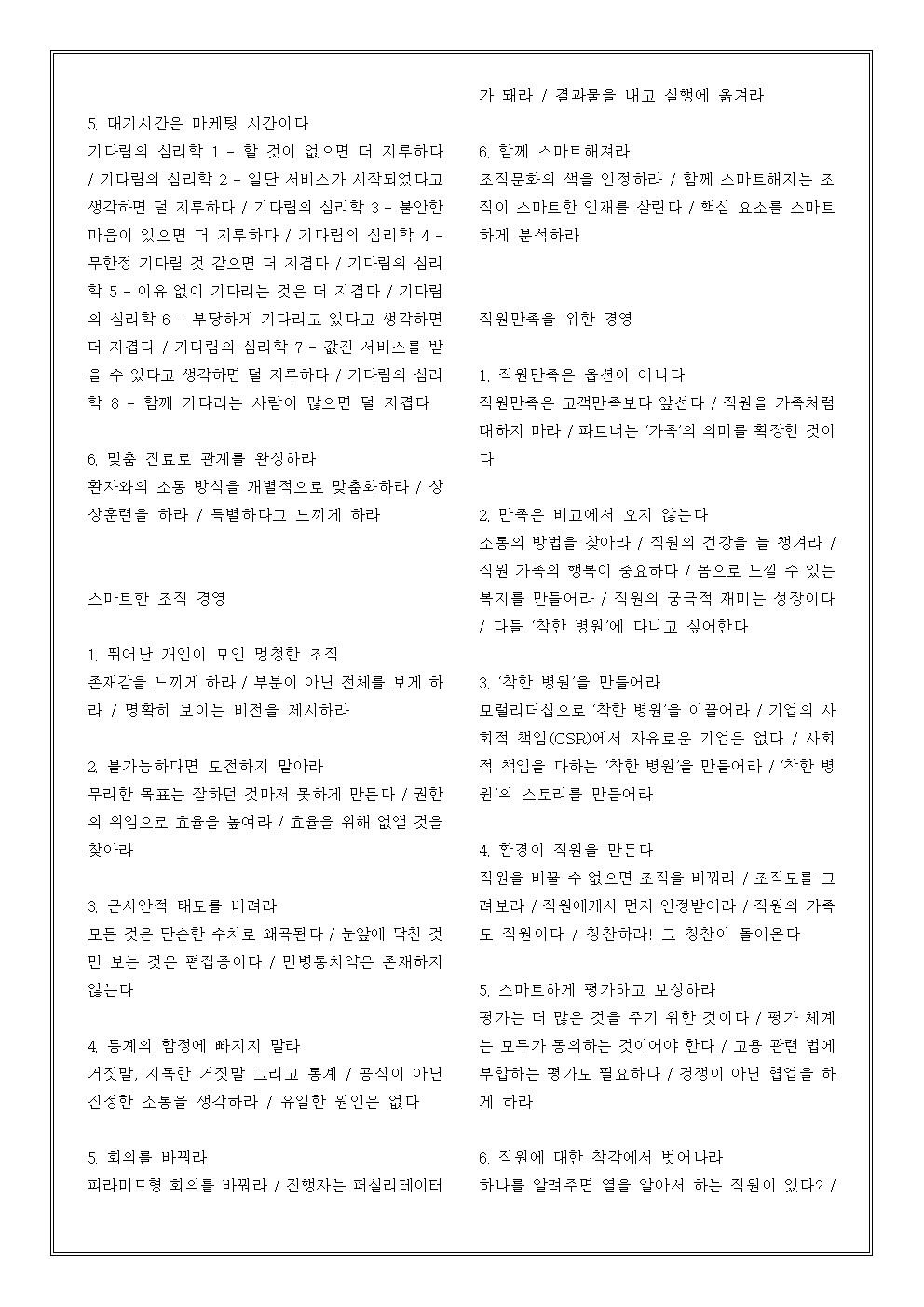 5. 대기시간은 마케팅 시간이다
기다림의 심리학 1 - 할 것이 없으면 더 지루하다 / 기다림의 심리학 2 - 일단 서비스가 시작되었다고 생각하면 덜 지루하다 / 기다림의 심리학 3 - 불안한 마음이 있으면 더 지루하다 / 기다림의 심리학 4 - 무한정 기다릴 것 같으면 더 지겹다 / 기다림의 심리학 5 - 이유 없이 기다리는 것은 더 지겹다 / 기다림의 심리학 6 - 부당하게 기다리고 있다고 생각하면 더 지겹다 / 기다림의 심리학 7 - 값진 서비스를 받을 수 있다고 생각하면 덜 지루하다 / 기다림의 심리학 8 - 함께 기다리는 사람이 많으면 덜 지겹다

6. 맞춤 진료로 관계를 완성하라
환자와의 소통 방식을 개별적으로 맞춤화하라 / 상상훈련을 하라 / 특별하다고 느끼게 하라

스마트한 조직 경영

1. 뛰어난 개인이 모인 멍청한 조직
존재감을 느끼게 하라 / 부분이 아닌 전체를 보게 하라 / 명확히 보이는 비전을 제시하라

2. 불가능하다면 도전하지 말아라
무리한 목표는 잘하던 것마저 못하게 만든다 / 권한의 위임으로 효율을 높여라 / 효율을 위해 없앨 것을 찾아라

3. 근시안적 태도를 버려라
모든 것은 단순한 수치로 왜곡된다 / 눈앞에 닥친 것만 보는 것은 편집증이다 / 만병통치약은 존재하지 않는다

4. 통계의 함정에 빠지지 말라
거짓말, 지독한 거짓말 그리고 통계 / 공식이 아닌 진정한 소통을 생각하라 / 유일한 원인은 없다

5. 회의를 바꿔라
피라미드형 회의를 바꿔라 / 진행자는 퍼실리테이터가 돼라 / 결과물을 내고 실행에 옮겨라

6. 함께 스마트해져라
조직문화의 색을 인정하라 / 함께 스마트해지는 조직이 스마트한 인재를 살린다 / 핵심 요소를 스마트하게 분석하라

직원만족을 위한 경영

1. 직원만족은 옵션이 아니다
직원만족은 고객만족보다 앞선다 / 직원을 가족처럼 대하지 마라 / 파트너는 '가족'의 의미를 확장한 것이다

2. 만족은 비교에서 오지 않는다
소통의 방법을 찾아라 / 직원의 건강을 늘 챙겨라 / 직원 가족의 행복이 중요하다 / 몸으로 느낄 수 있는 복지를 만들어라 / 직원의 궁극적 재미는 성장이다 / 다들 '착한 병원'에 다니고 싶어한다

3. '착한 병원'을 만들어라
모럴리더십으로 '착한 병원'을 이끌어라 / 기업의 사회적 책임(CSR)에서 자유로운 기업은 없다 / 사회적 책임을 다하는 '착한 병원'을 만들어라 / '착한 병원'의 스토리를 만들어라

4. 환경이 직원을 만든다
직원을 바꿀 수 없으면 조직을 바꿔라 / 조직도를 그려보라 / 직원에게서 먼저 인정받아라 / 직원의 가족도 직원이다 / 칭찬하라! 그 칭찬이 돌아온다

5. 스마트하게 평가하고 보상하라
평가는 더 많은 것을 주기 위한 것이다 / 평가 체계는 모두가 동의하는 것이어야 한다 / 고용 관련 법에 부합하는 평가도 필요하다 / 경쟁이 아닌 협업을 하게 하라

6. 직원에 대한 착각에서 벗어나라
하나를 알려주면 열을 알아서 하는 직원이 있다? /